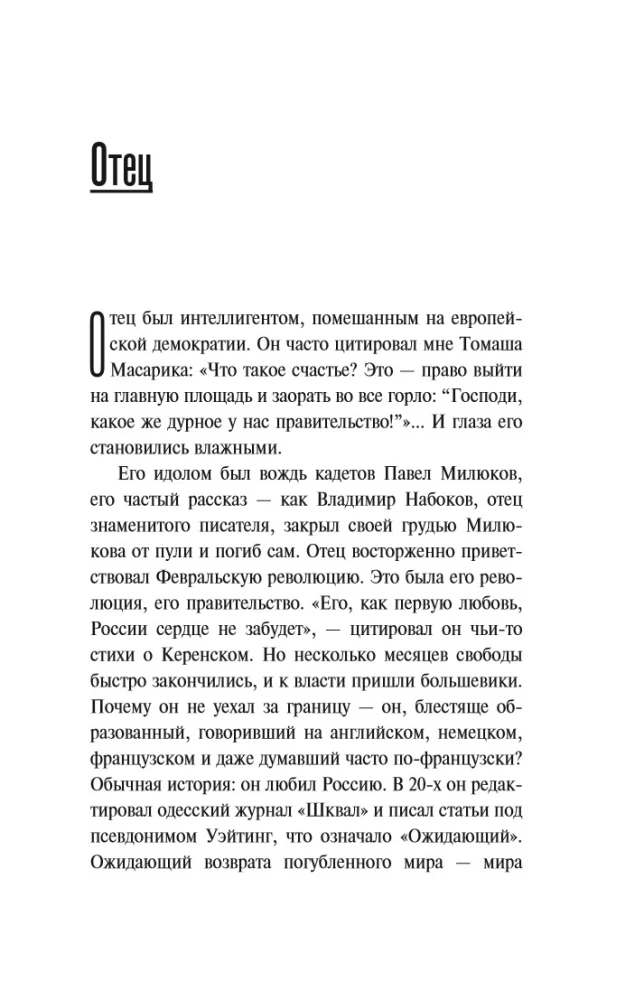 Отец

Отец был интеллигентом, помешанным на европейской демократии. Он часто цитировал мне Томаша Масарика: «Что такое счастье? Это — право выйти на главную площадь и заорать во все горло: “Господи, какое же дурное у нас правительство!”»... И глаза его становились влажными.

Его идолом был вождь кадетов Павел Милюков, его частый рассказ — как Владимир Набоков, отец знаменитого писателя, закрыл своей грудью Милюкова от пули и погиб сам. Отец восторженно приветствовал Февральскую революцию. Это была его революция, его правительство. «Его, как первую любовь, России сердце не забудет», — цитировал он чьи-то стихи о Керенском. Но несколько месяцев свободы быстро закончились, и к власти пришли большевики. Почему он не уехал за границу — он, блестяще образованный, говоривший на английском, немецком, французском и даже думавший часто по-французски? Обычная история: он любил Россию. В 20-х он редактировал одесский журнал «Шквал» и писал статьи под псевдонимом Уэйтинг, что означало «Ожидающий». Ожидающий возврата погубленного мира — мира